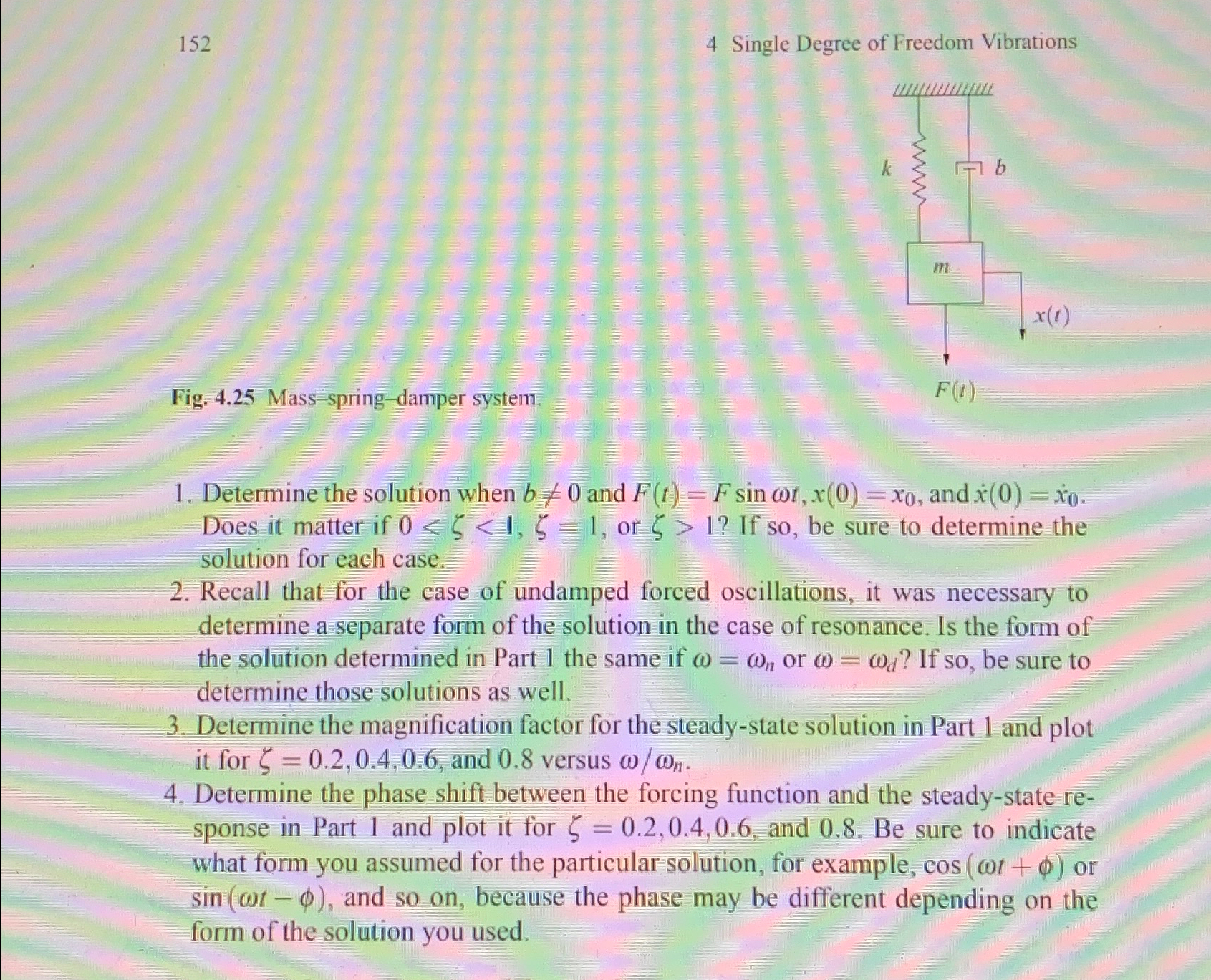 152

4 Single Degree of Freedom Vibrations

$k$

$b$

$m$

$x(t)$

$F(t)$

Fig. 4.25 Mass–spring–damper system.

1. Determine the solution when $b \neq 0$ and $F(t) = F \sin \omega t$, $x(0) = x_0$, and $\dot{x}(0) = \dot{x}_0$. Does it matter if $0 < \zeta < 1$, $\zeta = 1$, or $\zeta > 1$? If so, be sure to determine the solution for each case.
2. Recall that for the case of undamped forced oscillations, it was necessary to determine a separate form of the solution in the case of resonance. Is the form of the solution determined in Part 1 the same if $\omega = \omega_n$ or $\omega = \omega_d$? If so, be sure to determine those solutions as well.
3. Determine the magnification factor for the steady-state solution in Part 1 and plot it for $\zeta = 0.2, 0.4, 0.6$, and $0.8$ versus $\omega/\omega_n$.
4. Determine the phase shift between the forcing function and the steady-state response in Part 1 and plot it for $\zeta = 0.2, 0.4, 0.6$, and $0.8$. Be sure to indicate what form you assumed for the particular solution, for example, $\cos(\omega t + \phi)$ or $\sin(\omega t - \phi)$, and so on, because the phase may be different depending on the form of the solution you used.